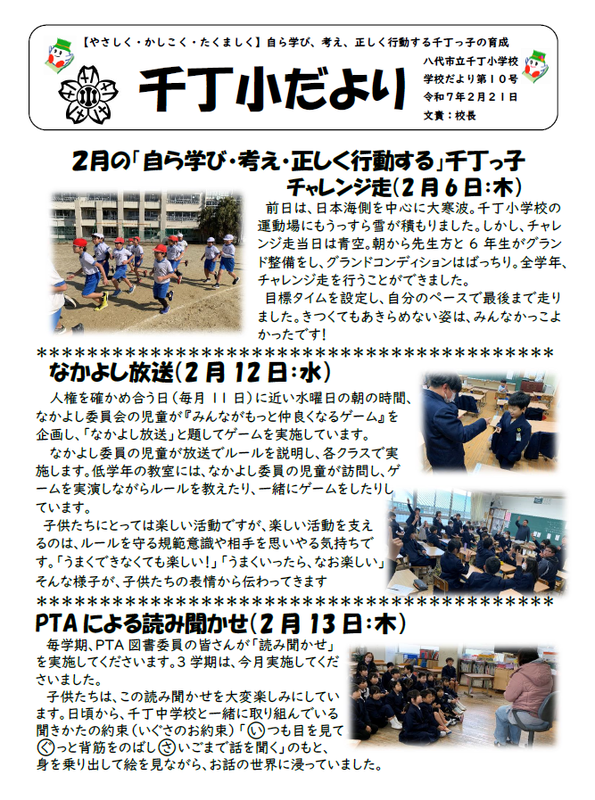 【やさしく・かしこく・たくましく】自ら学び、考え、正しく行動する千丁っ子の育成

千丁小だより

八代市立千丁小学校
学校だより第10号
令和7年2月21日
文責：校長

2月の「自ら学び・考え・正しく行動する」千丁っ子

チャレンジ走(2月6日:木)

前日は、日本海側を中心に大寒波。千丁小学校の運動場にもうっすら雪が積もりました。しかし、チャレンジ走当日は青空。朝から先生方と6年生がグランド整備をし、グランドコンディションはばっちり。全学年、チャレンジ走を行うことができました。

目標タイムを設定し、自分のペースで最後まで走りました。きつくてもあきらめない姿は、みんなかっこよかったです!

******************************************

なかよし放送(2月12日:水)

人権を確かめ合う日(毎月11日)に近い水曜日の朝の時間、なかよし委員会の児童が『みんながもっと仲良くなるゲーム』を企画し、「なかよし放送」と題してゲームを実施しています。

なかよし委員の児童が放送でルールを説明し、各クラスで実施します。低学年の教室には、なかよし委員の児童が訪問し、ゲームを実演しながらルールを教えたり、一緒にゲームをしたりしています。

子供たちにとっては楽しい活動ですが、楽しい活動を支えるのは、ルールを守る規範意識や相手を思いやる気持ちです。「うまくできなくても楽しい!」「うまくいったら、なお楽しい」そんな様子が、子供たちの表情から伝わってきます

******************************************

PTAによる読み聞かせ(2月13日:木)

毎学期、PTA図書委員の皆さんが「読み聞かせ」を実施してくださいます。3学期は、今月実施してくださいました。

子供たちは、この読み聞かせを大変楽しみにしています。日頃から、千丁中学校と一緒に取り組んでいる聞きかたの約束(いぐさのお約束)「いつも目を見てぐっと背筋をのばしさいごまで話を聞く」のもと、身を乗り出して絵を見ながら、お話の世界に浸っていました。